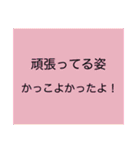 頑張ってる姿

かっこよかったよ！